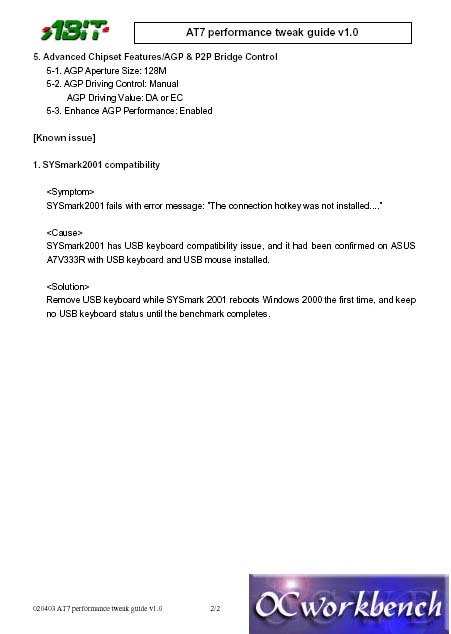 ABIT

AT7 performance tweak guide v1.0

5. Advanced Chipset Features/AGP & P2P Bridge Control

5-1. AGP Aperture Size: 128M

5-2. AGP Driving Control: Manual

AGP Driving Value: DA or EC

5-3. Enhance AGP Performance: Enabled

[Known issue]

1. SYSmark2001 compatibility

<Symptom>

SYSmark2001 fails with error message: "The connection hotkey was not installed...."

<Cause>

SYSmark2001 has USB keyboard compatibility issue, and it had been confirmed on ASUS A7V333R with USB keyboard and USB mouse installed.

<Solution>

Remove USB keyboard while SYSmark 2001 reboots Windows 2000 the first time, and keep no USB keyboard status until the benchmark completes.

020403 AT7 performance tweak guide v1.0 2/2

OCworkbench